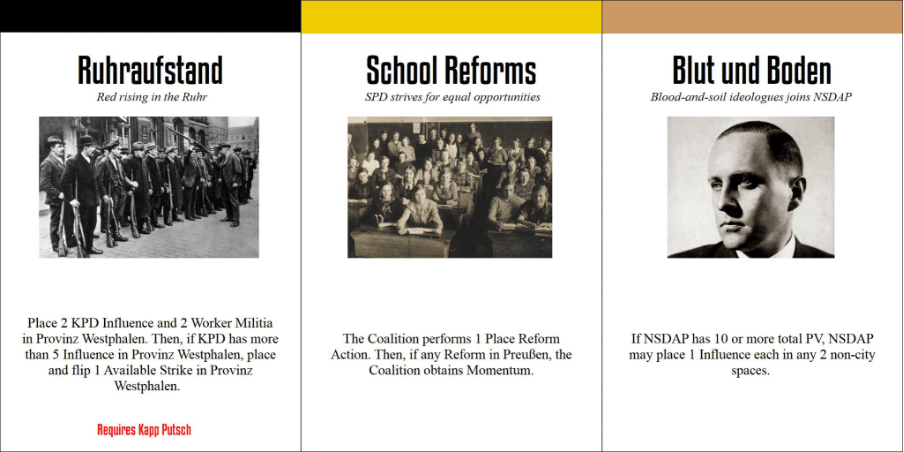 Ruhraufstand

Red rising in the Ruhr

Place 2 KPD Influence and 2 Worker Militia in Provinz Westphalen. Then, if KPD has more than 5 Influence in Provinz Westphalen, place and flip 1 Available Strike in Provinz Westphalen.

Requires Kapp Putsch

School Reforms

SPD strives for equal opportunities

The Coalition performs 1 Place Reform Action. Then, if any Reform in Preußen, the Coalition obtains Momentum.

Blut und Boden

Blood-and-soil ideologues joins NSDAP

If NSDAP has 10 or more total PV, NSDAP may place 1 Influence each in any 2 non-city spaces.